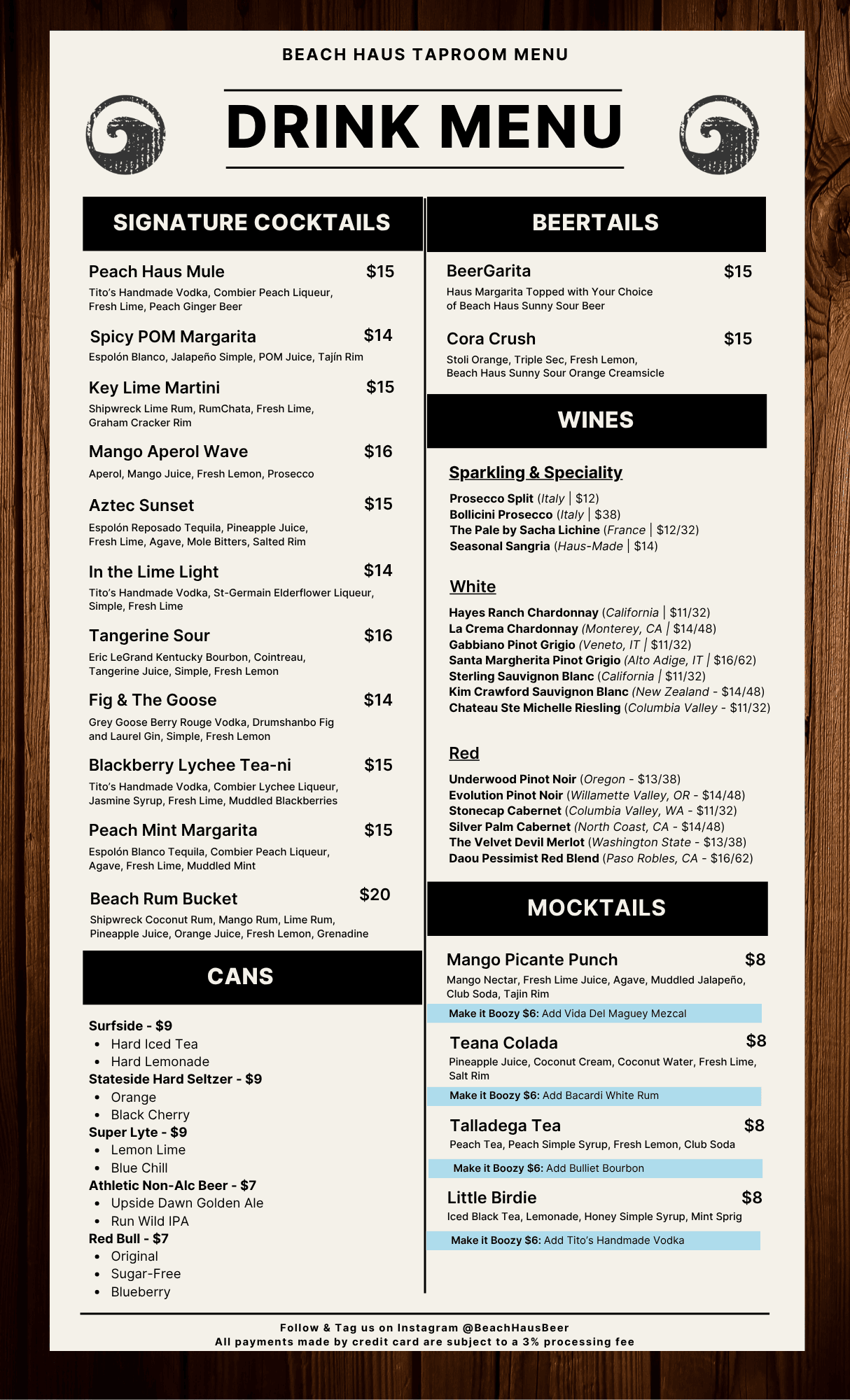 BEACH HAUS TAPROOM MENU

DRINK MENU

SIGNATURE COCKTAILS

Peach Haus Mule $15
Tito's Handmade Vodka, Combier Peach Liqueur, Fresh Lime, Peach Ginger Beer

Spicy POM Margarita $14
Espolón Blanco, Jalapeño Simple, POM Juice, Tajín Rim

Key Lime Martini $15
Shipwreck Lime Rum, RumChata, Fresh Lime, Graham Cracker Rim

Mango Aperol Wave $16
Aperol, Mango Juice, Fresh Lemon, Prosecco

Aztec Sunset $15
Espolón Reposado Tequila, Pineapple Juice, Fresh Lime, Agave, Mole Bitters, Salted Rim

In the Lime Light $14
Tito's Handmade Vodka, St-Germain Elderflower Liqueur, Simple, Fresh Lime

Tangerine Sour $16
Eric LeGrand Kentucky Bourbon, Cointreau, Tangerine Juice, Simple, Fresh Lemon

Fig & The Goose $14
Grey Goose Berry Rouge Vodka, Drumshanbo Fig and Laurel Gin, Simple, Fresh Lemon

Blackberry Lychee Tea-ni $15
Tito's Handmade Vodka, Combier Lychee Liqueur, Jasmine Syrup, Fresh Lime, Muddled Blackberries

Peach Mint Margarita $15
Espolón Blanco Tequila, Combier Peach Liqueur, Agave, Fresh Lime, Muddled Mint

Beach Rum Bucket $20
Shipwreck Coconut Rum, Mango Rum, Lime Rum, Pineapple Juice, Orange Juice, Fresh Lemon, Grenadine

CANS

Surfside - $9
- Hard Iced Tea
- Hard Lemonade
Stateside Hard Seltzer - $9
- Orange
- Black Cherry
Super Lyte - $9
- Lemon Lime
- Blue Chill
Athletic Non-Alc Beer - $7
- Upside Dawn Golden Ale
- Run Wild IPA
Red Bull - $7
- Original
- Sugar-Free
- Blueberry

BEERTAILS

BeerGarita $15
Haus Margarita Topped with Your Choice of Beach Haus Sunny Sour Beer

Cora Crush $15
Stoli Orange, Triple Sec, Fresh Lemon, Beach Haus Sunny Sour Orange Creamsicle

WINES

Sparkling & Speciality
Prosecco Split (Italy | $12)
Bollicini Prosecco (Italy | $38)
The Pale by Sacha Lichine (France | $12/32)
Seasonal Sangria (Haus-Made | $14)

White
Hayes Ranch Chardonnay (California | $11/32)
La Crema Chardonnay (Monterey, CA | $14/48)
Gabbiano Pinot Grigio (Veneto, IT | $11/32)
Santa Margherita Pinot Grigio (Alto Adige, IT | $16/62)
Sterling Sauvignon Blanc (California | $11/32)
Kim Crawford Sauvignon Blanc (New Zealand - $14/48)
Chateau Ste Michelle Riesling (Columbia Valley - $11/32)

Red
Underwood Pinot Noir (Oregon - $13/38)
Evolution Pinot Noir (Willamette Valley, OR - $14/48)
Stonecap Cabernet (Columbia Valley, WA - $11/32)
Silver Palm Cabernet (North Coast, CA - $14/48)
The Velvet Devil Merlot (Washington State - $13/38)
Daou Pessimist Red Blend (Paso Robles, CA - $16/62)

MOCKTAILS

Mango Picante Punch $8
Mango Nectar, Fresh Lime Juice, Agave, Muddled Jalapeño, Club Soda, Tajin Rim
Make it Boozy $6: Add Vida Del Maguey Mezcal

Teana Colada $8
Pineapple Juice, Coconut Cream, Coconut Water, Fresh Lime, Salt Rim
Make it Boozy $6: Add Bacardi White Rum

Talladega Tea $8
Peach Tea, Peach Simple Syrup, Fresh Lemon, Club Soda
Make it Boozy $6: Add Bulliet Bourbon

Little Birdie $8
Iced Black Tea, Lemonade, Honey Simple Syrup, Mint Sprig
Make it Boozy $6: Add Tito's Handmade Vodka

Follow & Tag us on Instagram @BeachHausBeer
All payments made by credit card are subject to a 3% processing fee